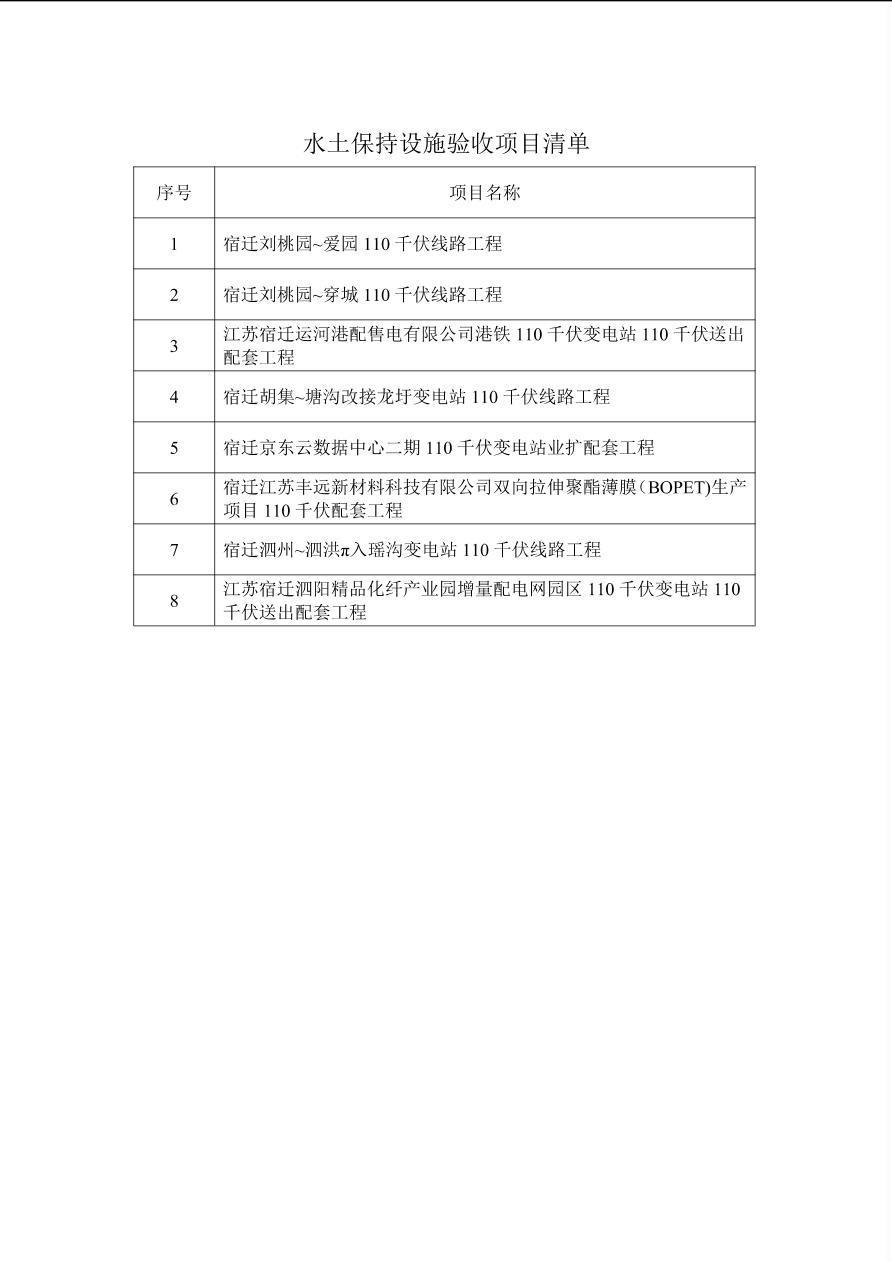 水土保持设施验收项目清单

| 序号 | 项目名称 |
|---|---|
| 1 | 宿迁刘桃园~爱园 110 千伏线路工程 |
| 2 | 宿迁刘桃园~穿城 110 千伏线路工程 |
| 3 | 江苏宿迁运河港配售电有限公司港铁 110 千伏变电站 110 千伏送出配套工程 |
| 4 | 宿迁胡集~塘沟改接龙圩变电站 110 千伏线路工程 |
| 5 | 宿迁京东云数据中心二期 110 千伏变电站业扩配套工程 |
| 6 | 宿迁江苏丰远新材料科技有限公司双向拉伸聚酯薄膜（BOPET)生产项目 110 千伏配套工程 |
| 7 | 宿迁泗州~泗洪π入瑶沟变电站 110 千伏线路工程 |
| 8 | 江苏宿迁泗阳精品化纤产业园增量配电网园区 110 千伏变电站 110 千伏送出配套工程 |